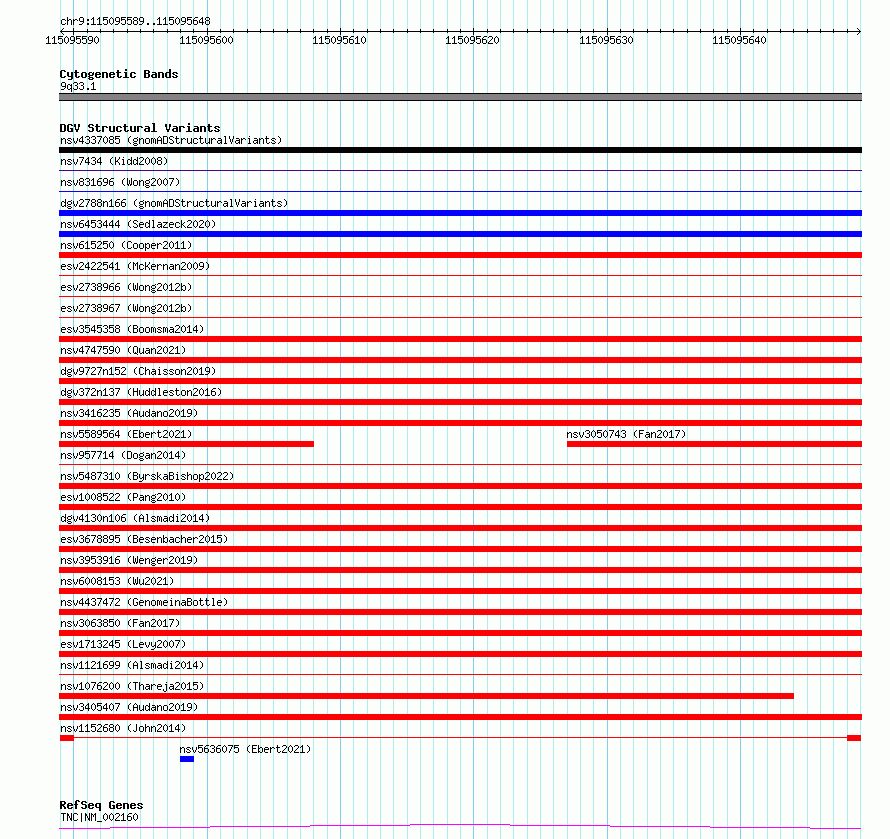 chr9:115095589..115095648

115095590 115095600 115095610 115095620 115095630 115095640

Cytogenetic Bands
9q33.1

DGV Structural Variants
nsv4337085 (gnomADStructuralVariants)
nsv7434 (Kidd2008)
nsv831696 (Wong2007)
dgv2788n166 (gnomADStructuralVariants)
nsv6453444 (Sedlazeck2020)
nsv615250 (Cooper2011)
esv2422541 (McKernan2009)
esv2738966 (Wong2012b)
esv2738967 (Wong2012b)
esv3545358 (Boomsma2014)
nsv4747590 (Quan2021)
dgv9727n152 (Chaisson2019)
dgv372n137 (Huddleston2016)
nsv3416235 (Audano2019)
nsv5589564 (Ebert2021)
nsv3050743 (Fan2017)
nsv957714 (Dogan2014)
nsv5487310 (ByrskaBishop2022)
esv1008522 (Pang2010)
dgv4130n106 (Alsmadi2014)
esv3678895 (Besenbacher2015)
nsv3953916 (Wenger2019)
nsv6008153 (Wu2021)
nsv4437472 (GenomeinaBottle)
nsv3063850 (Fan2017)
esv1713245 (Levy2007)
nsv1121699 (Alsmadi2014)
nsv1076200 (Thareja2015)
nsv3405407 (Audano2019)
nsv1152680 (John2014)
nsv5636075 (Ebert2021)

RefSeq Genes
TNC|NM_002160